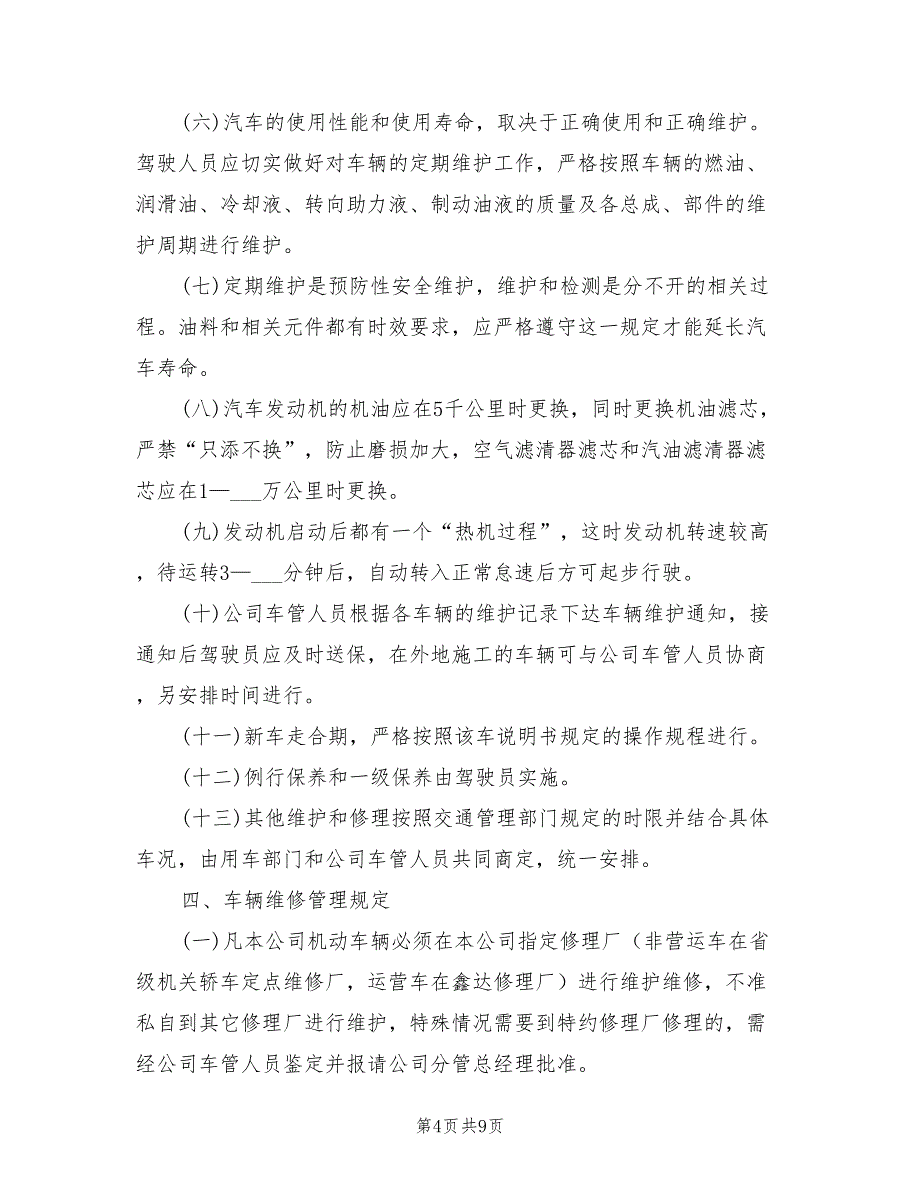 (六)汽车的使用性能和使用寿命，取决于正确使用和正确维护。驾驶人员应切实做好对车辆的定期维护工作，严格按照车辆的燃油、润滑油、冷却液、转向助力液、制动油液的质量及各总成、部件的维护周期进行维护。

(七)定期维护是预防性安全维护，维护和检测是分不开的相关过程。油料和相关元件都有时效要求，应严格遵守这一规定才能延长汽车寿命。

(八)汽车发动机的机油应在5千公里时更换，同时更换机油滤芯，严禁“只添不换”，防止磨损加大，空气滤清器滤芯和汽油滤清器滤芯应在1—___万公里时更换。

(九)发动机启动后都有一个“热机过程”，这时发动机转速较高，待运转3—___分钟后，自动转入正常怠速后方可起步行驶。

(十)公司车管人员根据各车辆的维护记录下达车辆维护通知，接通知后驾驶员应及时送保，在外地施工的车辆可与公司车管人员协商，另安排时间进行。

(十一)新车走合期，严格按照该车说明书规定的操作规程进行。

(十二)例行保养和一级保养由驾驶员实施。

(十三)其他维护和修理按照交通管理部门规定的时限并结合具体车况，由用车部门和公司车管人员共同商定，统一安排。

四、车辆维修管理规定

(一)凡本公司机动车辆必须在本公司指定修理厂（非营运车在省级机关轿车定点维修厂，运营车在鑫达修理厂）进行维护维修，不准私自到其它修理厂进行维护，特殊情况需要到特约修理厂修理的，需经公司车管人员鉴定并报请公司分管总经理批准。

第4页 共9页